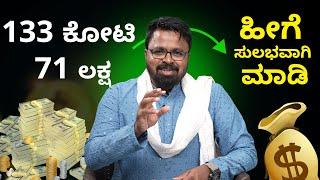 133 ಕೋಟಿ
71 ಲಕ್ಷ

ಹೀಗೆ
ಸುಲಭವಾಗಿ
ಮಾಡಿ

$